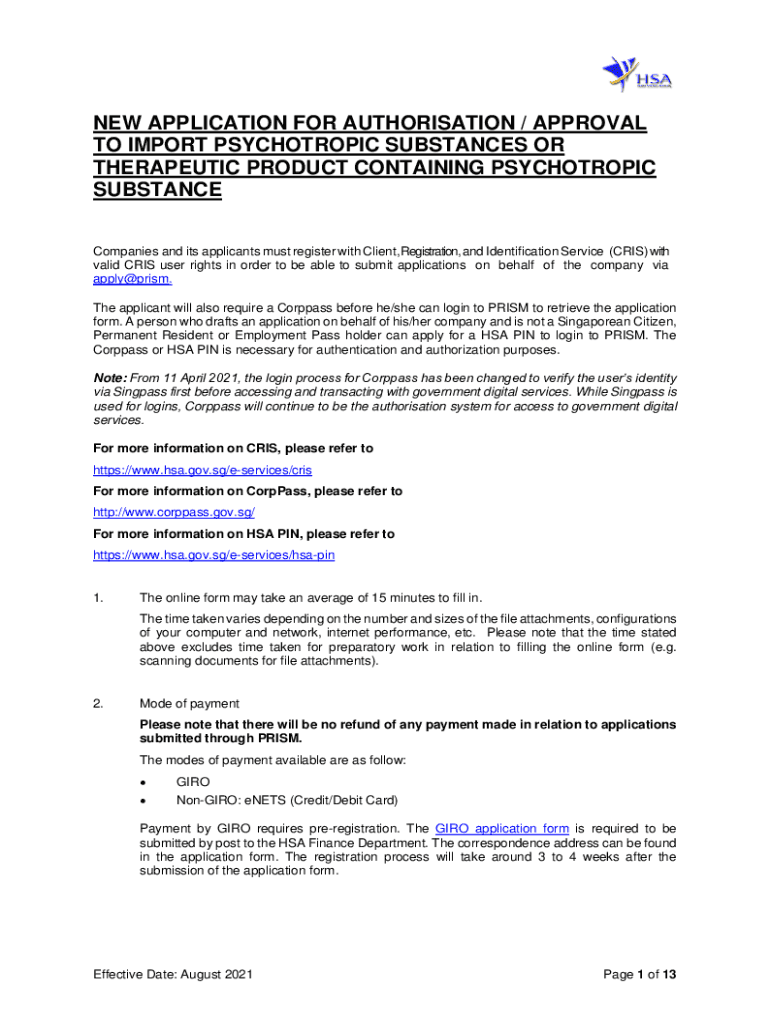 HSA

NEW APPLICATION FOR AUTHORISATION / APPROVAL TO IMPORT PSYCHOTROPIC SUBSTANCES OR THERAPEUTIC PRODUCT CONTAINING PSYCHOTROPIC SUBSTANCE

Companies and its applicants must register with Client, Registration, and Identification Service (CRIS) with valid CRIS user rights in order to be able to submit applications on behalf of the company via apply@prism.

The applicant will also require a Corppass before he/she can login to PRISM to retrieve the application form. A person who drafts an application on behalf of his/her company and is not a Singaporean Citizen, Permanent Resident or Employment Pass holder can apply for a HSA PIN to login to PRISM. The Corppass or HSA PIN is necessary for authentication and authorization purposes.

Note: From 11 April 2021, the login process for Corppass has been changed to verify the user's identity via Singpass first before accessing and transacting with government digital services. While Singpass is used for logins, Corppass will continue to be the authorisation system for access to government digital services.

For more information on CRIS, please refer to

https://www.hsa.gov.sg/e-services/cris

For more information on CorpPass, please refer to

http://www.corppass.gov.sg/

For more information on HSA PIN, please refer to

https://www.hsa.gov.sg/e-services/hsa-pin

1. The online form may take an average of 15 minutes to fill in.

The time taken varies depending on the number and sizes of the file attachments, configurations of your computer and network, internet performance, etc. Please note that the time stated above excludes time taken for preparatory work in relation to filling the online form (e.g. scanning documents for file attachments).

2. Mode of payment

Please note that there will be no refund of any payment made in relation to applications submitted through PRISM.

The modes of payment available are as follow:

• GIRO
• Non-GIRO: eNETS (Credit/Debit Card)

Payment by GIRO requires pre-registration. The GIRO application form is required to be submitted by post to the HSA Finance Department. The correspondence address can be found in the application form. The registration process will take around 3 to 4 weeks after the submission of the application form.

Effective Date: August 2021

Page 1 of 13